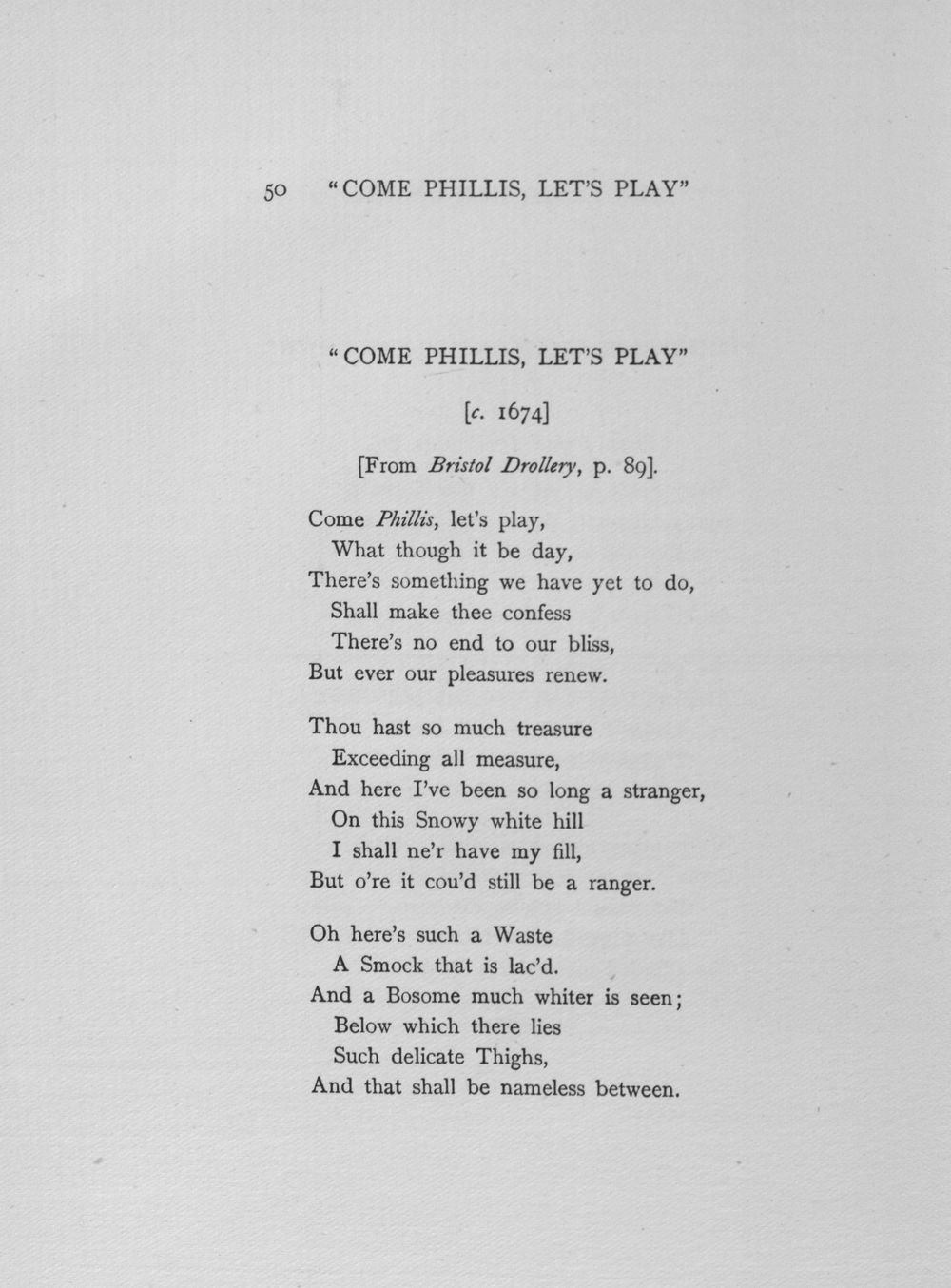 50 "COME PHILLIS, LET'S PLAY"

"COME PHILLIS, LET'S PLAY"

[c. 1674]

[From Bristol Drollery, p. 89].

Come Phillis, let's play,
What though it be day,
There's something we have yet to do,
Shall make thee confess
There's no end to our bliss,
But ever our pleasures renew.

Thou hast so much treasure
Exceeding all measure,
And here I've been so long a stranger,
On this Snowy white hill
I shall ne'r have my fill,
But o're it cou'd still be a ranger.

Oh here's such a Waste
A Smock that is lac'd.
And a Bosome much whiter is seen;
Below which there lies
Such delicate Thighs,
And that shall be nameless between.